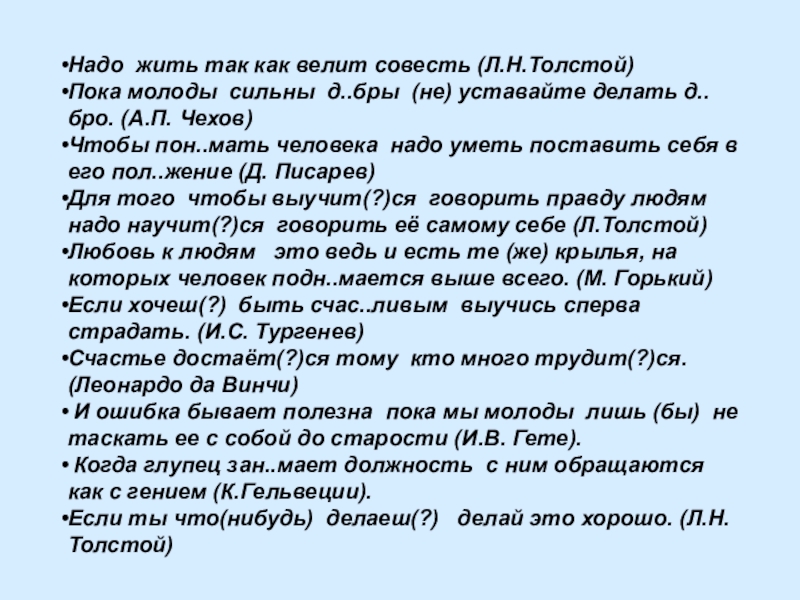 •Надо жить так как велит совесть (Л.Н.Толстой)
•Пока молоды сильны д..бры (не) уставайте делать д..бро. (А.П. Чехов)
•Чтобы пон..мать человека надо уметь поставить себя в его пол..жение (Д. Писарев)
•Для того чтобы выучит(?)ся говорить правду людям надо научит(?)ся говорить её самому себе (Л.Толстой)
•Любовь к людям это ведь и есть те (же) крылья, на которых человек подн..мается выше всего. (М. Горький)
•Если хочеш(?) быть счас..ливым выучись сперва страдать. (И.С. Тургенев)
•Счастье достаёт(?)ся тому кто много трудит(?)ся. (Леонардо да Винчи)
• И ошибка бывает полезна пока мы молоды лишь (бы) не таскать ее с собой до старости (И.В. Гете).
• Когда глупец зан..мает должность с ним обращаются как с гением (К.Гельвеции).
•Если ты что(нибудь) делаеш(?) делай это хорошо. (Л.Н. Толстой)